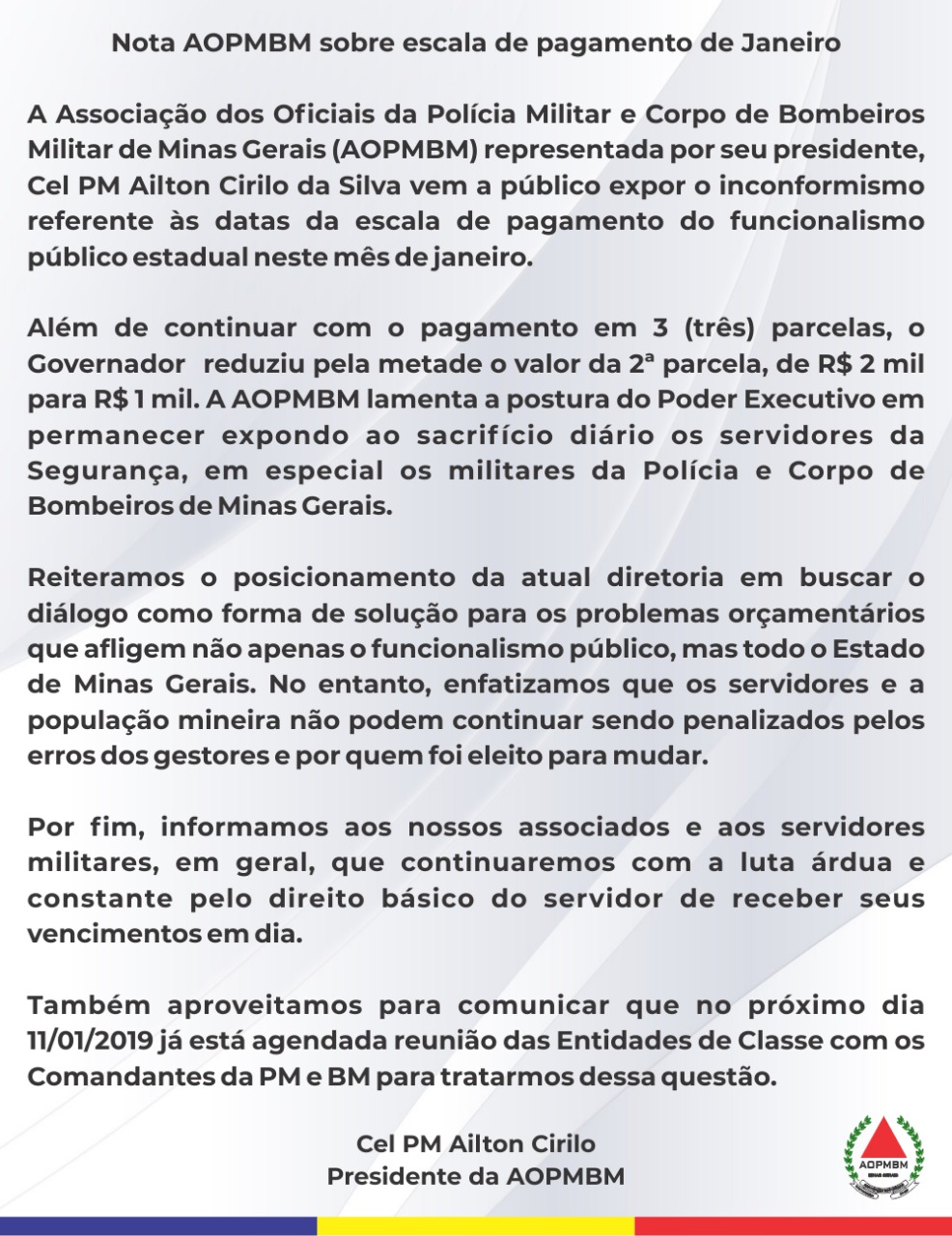 Nota AOPMBM sobre escala de pagamento de Janeiro

A Associação dos Oficiais da Polícia Militar e Corpo de Bombeiros Militar de Minas Gerais (AOPMBM) representada por seu presidente, Cel PM Ailton Cirilo da Silva vem a público expor o inconformismo referente às datas da escala de pagamento do funcionalismo público estadual neste mês de janeiro.

Além de continuar com o pagamento em 3 (três) parcelas, o Governador reduziu pela metade o valor da 2ª parcela, de R$ 2 mil para R$ 1 mil. A AOPMBM lamenta a postura do Poder Executivo em permanecer expondo ao sacrifício diário os servidores da Segurança, em especial os militares da Polícia e Corpo de Bombeiros de Minas Gerais.

Reiteramos o posicionamento da atual diretoria em buscar o diálogo como forma de solução para os problemas orçamentários que afligem não apenas o funcionalismo público, mas todo o Estado de Minas Gerais. No entanto, enfatizamos que os servidores e a população mineira não podem continuar sendo penalizados pelos erros dos gestores e por quem foi eleito para mudar.

Por fim, informamos aos nossos associados e aos servidores militares, em geral, que continuaremos com a luta árdua e constante pelo direito básico do servidor de receber seus vencimentos em dia.

Também aproveitamos para comunicar que no próximo dia 11/01/2019 já está agendada reunião das Entidades de Classe com os Comandantes da PM e BM para tratarmos dessa questão.

Cel PM Ailton Cirilo
Presidente da AOPMBM

AOPMBM
MINAS GERAIS